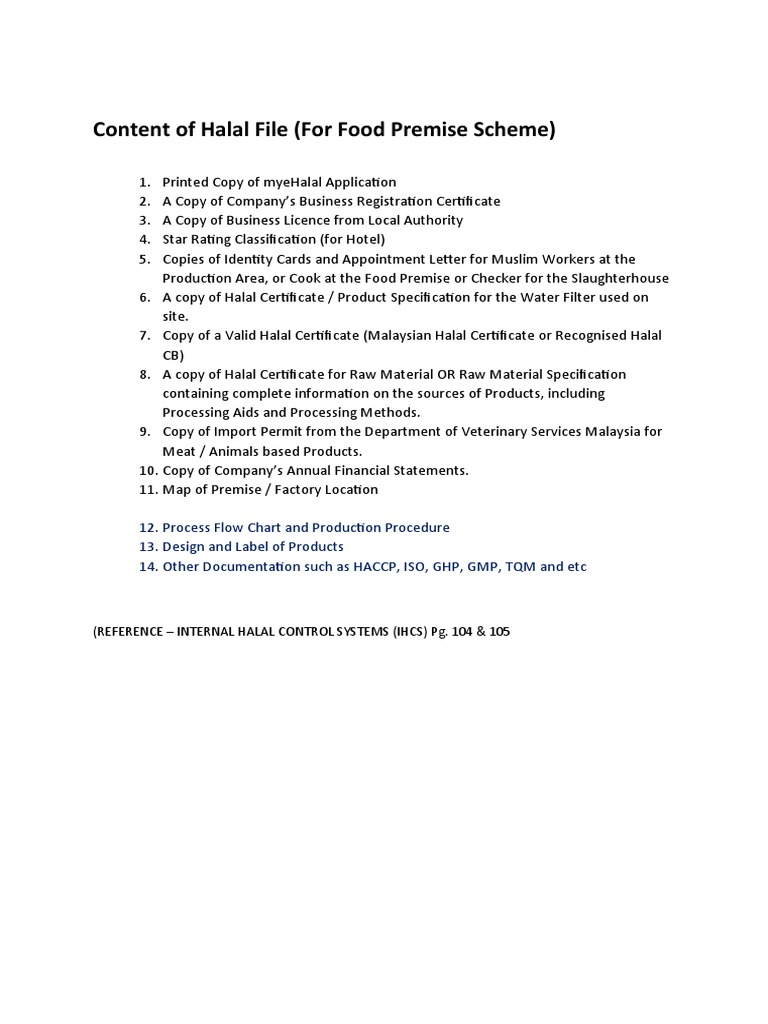 Content of Halal File (For Food Premise Scheme)

1. Printed Copy of myeHalal Application
2. A Copy of Company's Business Registration Certificate
3. A Copy of Business Licence from Local Authority
4. Star Rating Classification (for Hotel)
5. Copies of Identity Cards and Appointment Letter for Muslim Workers at the Production Area, or Cook at the Food Premise or Checker for the Slaughterhouse
6. A copy of Halal Certificate / Product Specification for the Water Filter used on site.
7. Copy of a Valid Halal Certificate (Malaysian Halal Certificate or Recognised Halal CB)
8. A copy of Halal Certificate for Raw Material OR Raw Material Specification containing complete information on the sources of Products, including Processing Aids and Processing Methods.
9. Copy of Import Permit from the Department of Veterinary Services Malaysia for Meat / Animals based Products.
10. Copy of Company's Annual Financial Statements.
11. Map of Premise / Factory Location

12. Process Flow Chart and Production Procedure
13. Design and Label of Products
14. Other Documentation such as HACCP, ISO, GHP, GMP, TQM and etc

(REFERENCE – INTERNAL HALAL CONTROL SYSTEMS (IHCS) Pg. 104 & 105